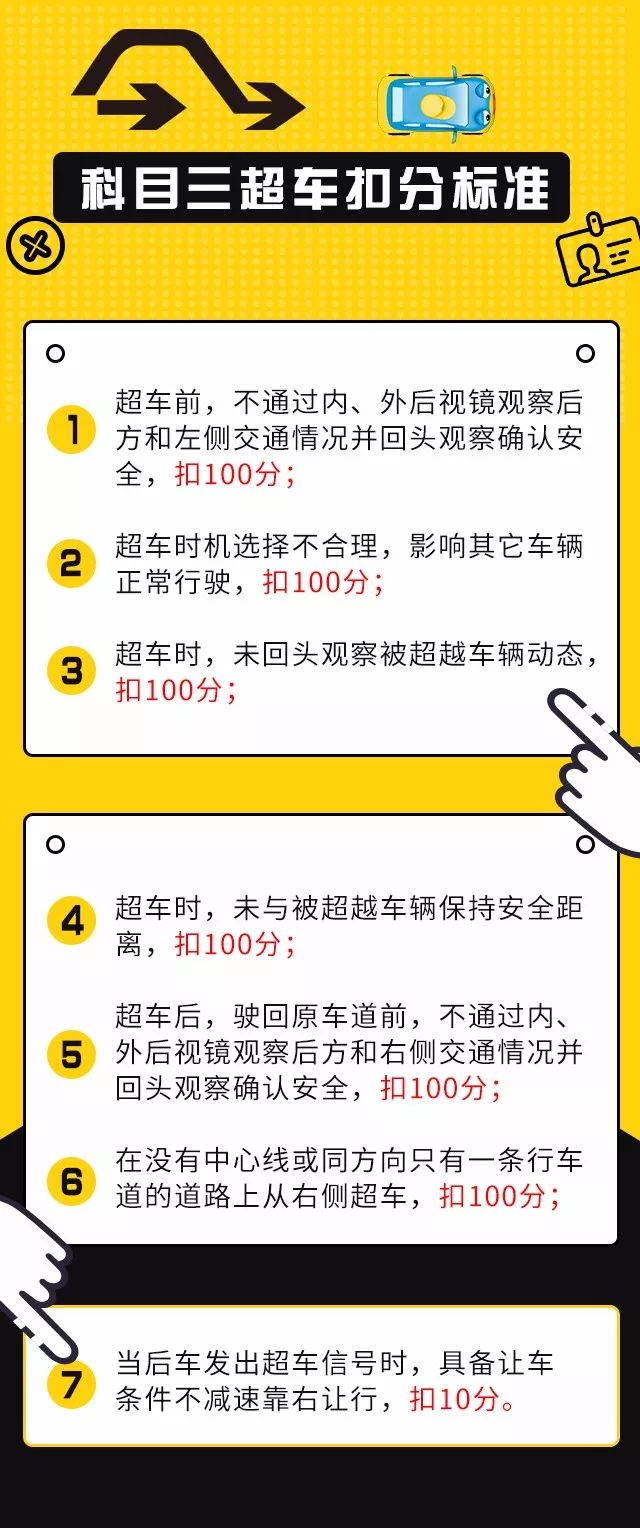 科目三超车扣分标准

1 超车前，不通过内、外后视镜观察后方和左侧交通情况并回头观察确认安全，扣100分；

2 超车时机选择不合理，影响其它车辆正常行驶，扣100分；

3 超车时，未回头观察被超越车辆动态，扣100分；

4 超车时，未与被超越车辆保持安全距离，扣100分；

5 超车后，驶回原车道前，不通过内、外后视镜观察后方和右侧交通情况并回头观察确认安全，扣100分；

6 在没有中心线或同方向只有一条行车道的道路上从右侧超车，扣100分；

7 当后车发出超车信号时，具备让车条件不减速靠右让行，扣10分。